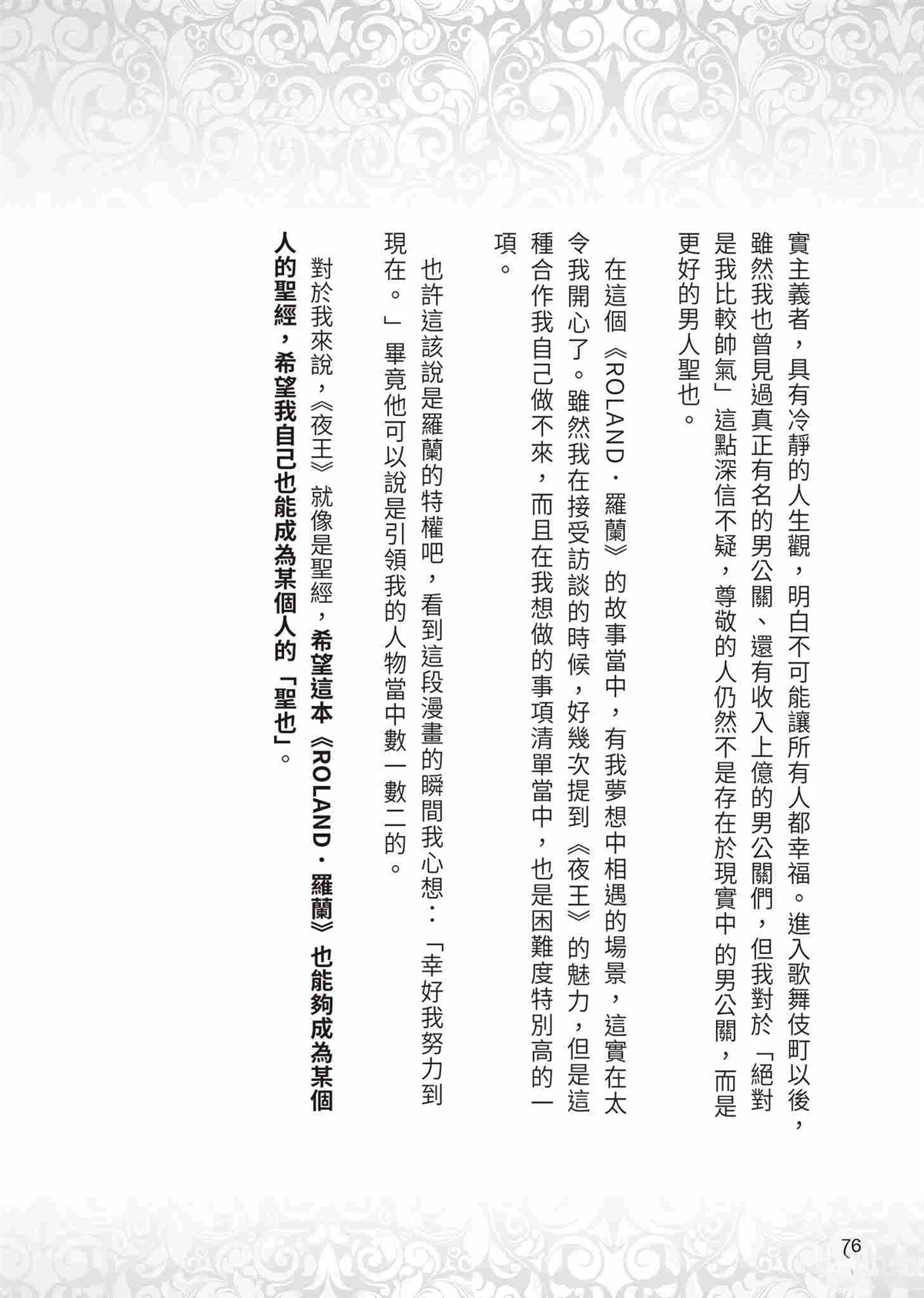 實主義者，具有冷靜的人生觀，明白不可能讓所有人都幸福。進入歌舞伎町以後，雖然我也曾見過真正有名的男公關、還有收入上億的男公關們，但我對於「絕對是我比較帥氣」這點深信不疑，尊敬的人仍然不是存在於現實中的男公關，而是更好的男人聖也。

在這個《ROLAND・羅蘭》的故事當中，有我夢想中相遇的場景，這實在太令我開心了。雖然我在接受訪談的時候，好幾次提到《夜王》的魅力，但是這種合作我自己做不來，而且在我想做的事項清單當中，也是困難度特別高的一項。

也許這該說是羅蘭的特權吧，看到這段漫畫的瞬間我心想：「幸好我努力到現在。」畢竟他可以說是引領我的人物當中數一數二的。

對於我來說，《夜王》就像是聖經，希望這本《ROLAND・羅蘭》也能夠成為某個人的聖經，希望我自己也能成為某個人的「聖也」。

76